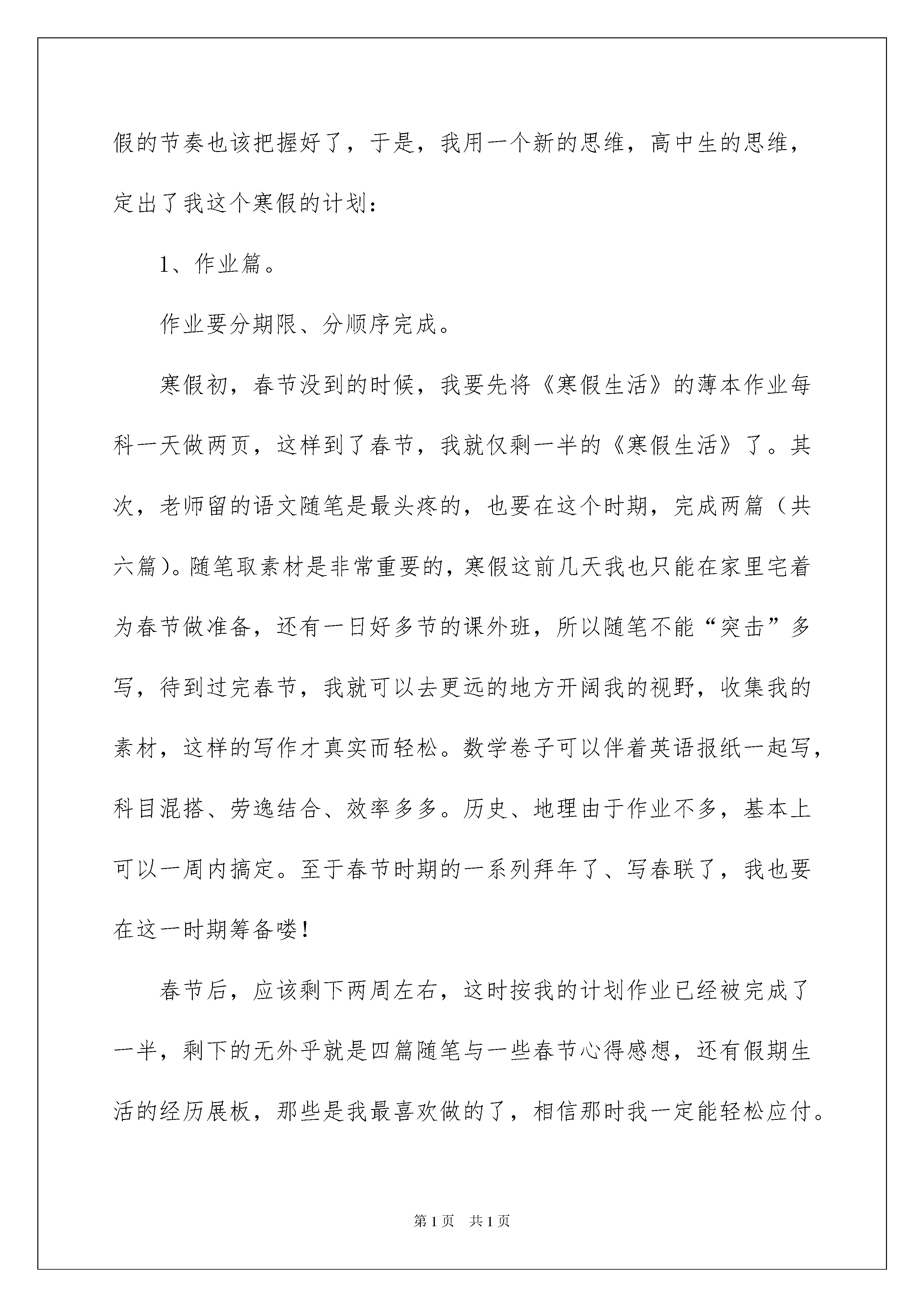 假的节奏也该把握好了，于是，我用一个新的思维，高中生的思维，定出了我这个寒假的计划：

1、作业篇。

作业要分期限、分顺序完成。

寒假初，春节没到的时候，我要先将《寒假生活》的薄本作业每科一天做两页，这样到了春节，我就仅剩一半的《寒假生活》了。其次，老师留的语文随笔是最头疼的，也要在这个时期，完成两篇（共六篇）。随笔取素材是非常重要的，寒假这前几天我也只能在家里宅着为春节做准备，还有一日好多节的课外班，所以随笔不能“突击”多写，待到过完春节，我就可以去更远的地方开阔我的视野，收集我的素材，这样的写作才真实而轻松。数学卷子可以伴着英语报纸一起写，科目混搭、劳逸结合、效率多多。历史、地理由于作业不多，基本上可以一周内搞定。至于春节时期的一系列拜年了、写春联了，我也要在这一时期筹备喽！

春节后，应该剩下两周左右，这时按我的计划作业已经被完成了一半，剩下的无外乎就是四篇随笔与一些春节心得感想，还有假期生活的经历展板，那些是我最喜欢做的了，相信那时我一定能轻松应付。

第1页 共1页